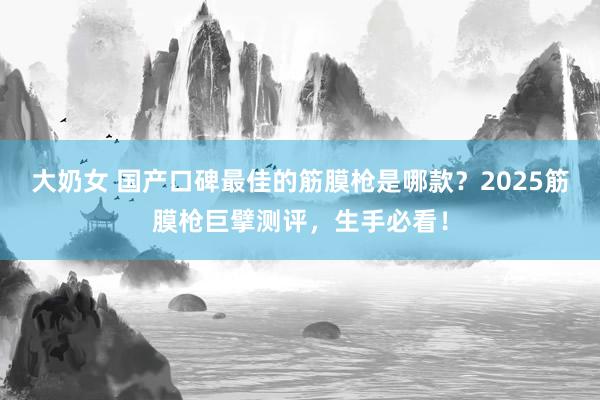 大奶女 国产口碑最佳的筋膜枪是哪款？2025筋膜枪巨擘测评，生手必看！